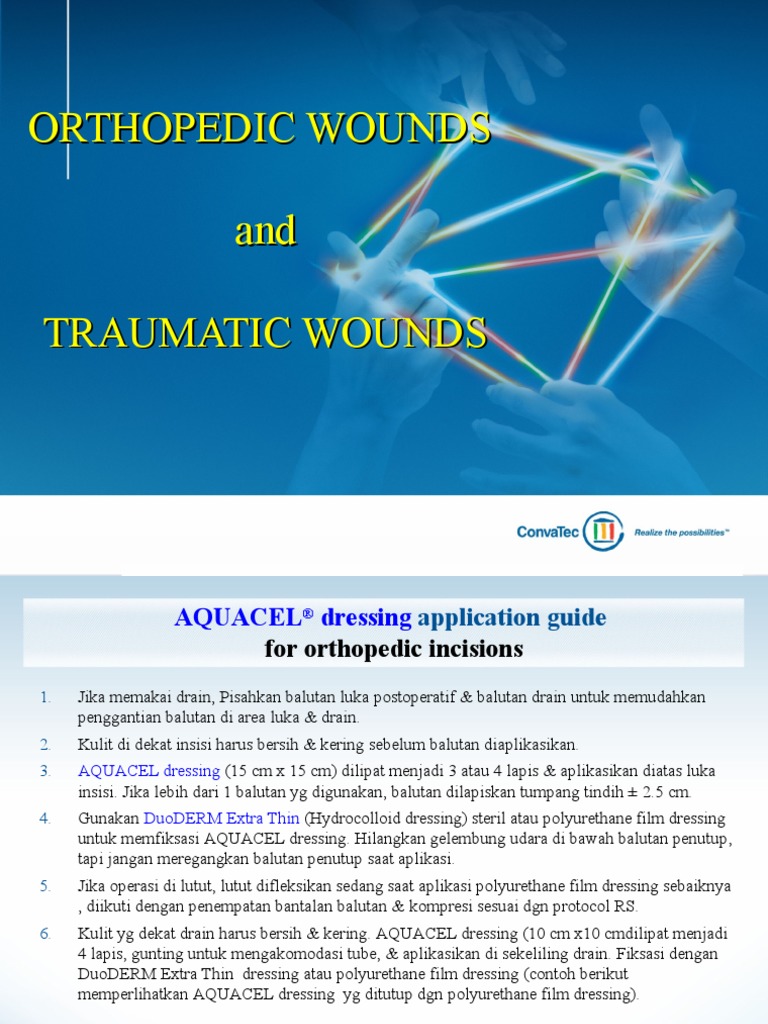 ORTHOPEDIC WOUNDS

and

TRAUMATIC WOUNDS

ConvaTec Realize the possibilities™

AQUACEL® dressing application guide
for orthopedic incisions

1. Jika memakai drain, Pisahkan balutan luka postoperatif & balutan drain untuk memudahkan penggantian balutan di area luka & drain.

2. Kulit di dekat insisi harus bersih & kering sebelum balutan diaplikasikan.

3. AQUACEL dressing (15 cm x 15 cm) dilipat menjadi 3 atau 4 lapis & aplikasikan diatas luka insisi. Jika lebih dari 1 balutan yg digunakan, balutan dilapiskan tumpang tindih ± 2.5 cm.

4. Gunakan DuoDERM Extra Thin (Hydrocolloid dressing) steril atau polyurethane film dressing untuk memfiksasi AQUACEL dressing. Hilangkan gelembung udara di bawah balutan penutup, tapi jangan meregangkan balutan penutup saat aplikasi.

5. Jika operasi di lutut, lutut difleksikan sedang saat aplikasi polyurethane film dressing sebaiknya , diikuti dengan penempatan bantalan balutan & kompresi sesuai dgn protocol RS.

6. Kulit yg dekat drain harus bersih & kering. AQUACEL dressing (10 cm x10 cmdilipat menjadi 4 lapis, gunting untuk mengakomodasi tube, & aplikasikan di sekeliling drain. Fiksasi dengan DuoDERM Extra Thin dressing atau polyurethane film dressing (contoh berikut memperlihatkan AQUACEL dressing yg ditutup dgn polyurethane film dressing).